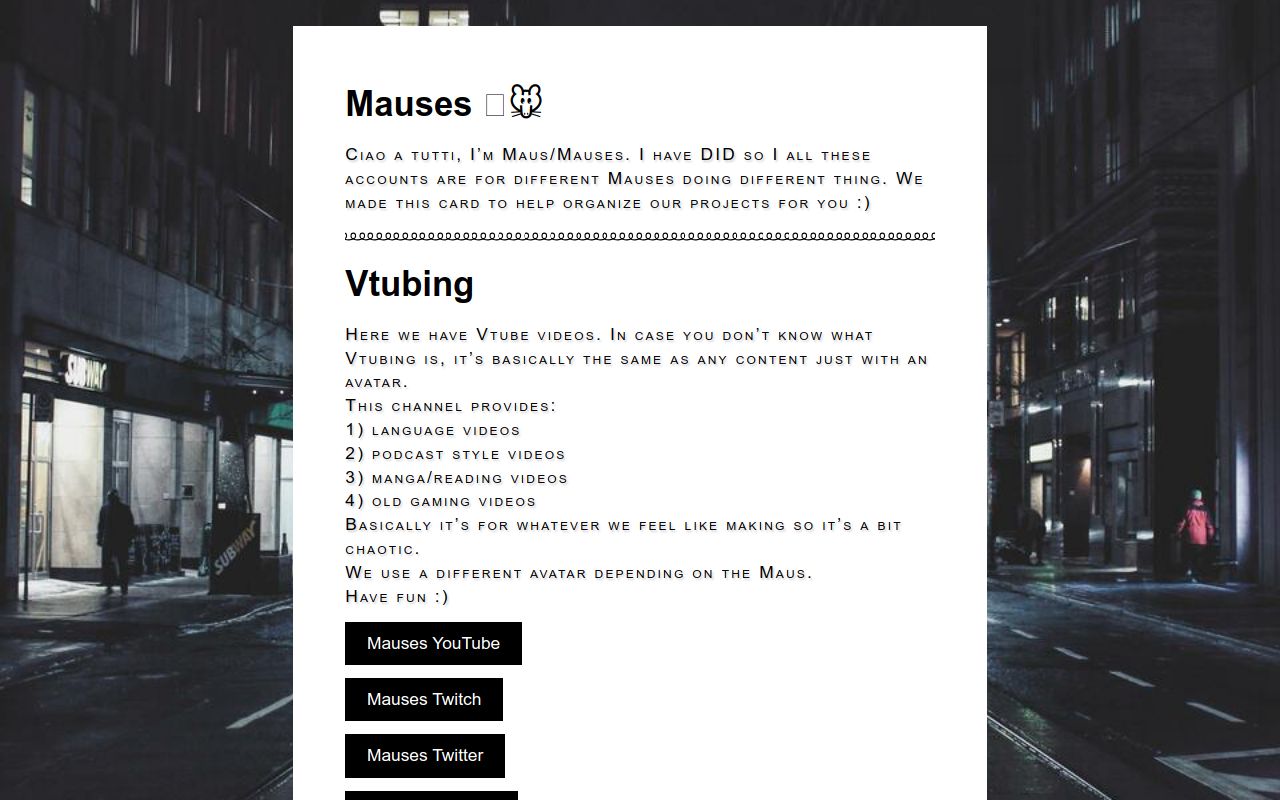 Mauses 🐭

Ciao a tutti, I'm Maus/Mauses. I have DID so I all these accounts are for different Mauses doing different thing. We made this card to help organize our projects for you :)

Vtubing

Here we have Vtube videos. In case you don't know what Vtubing is, it's basically the same as any content just with an avatar.
This channel provides:
1) language videos
2) podcast style videos
3) manga/reading videos
4) old gaming videos
Basically it's for whatever we feel like making so it's a bit chaotic.
We use a different avatar depending on the Maus.
Have fun :)

Mauses YouTube

Mauses Twitch

Mauses Twitter

SUBWAY

SUBWAY